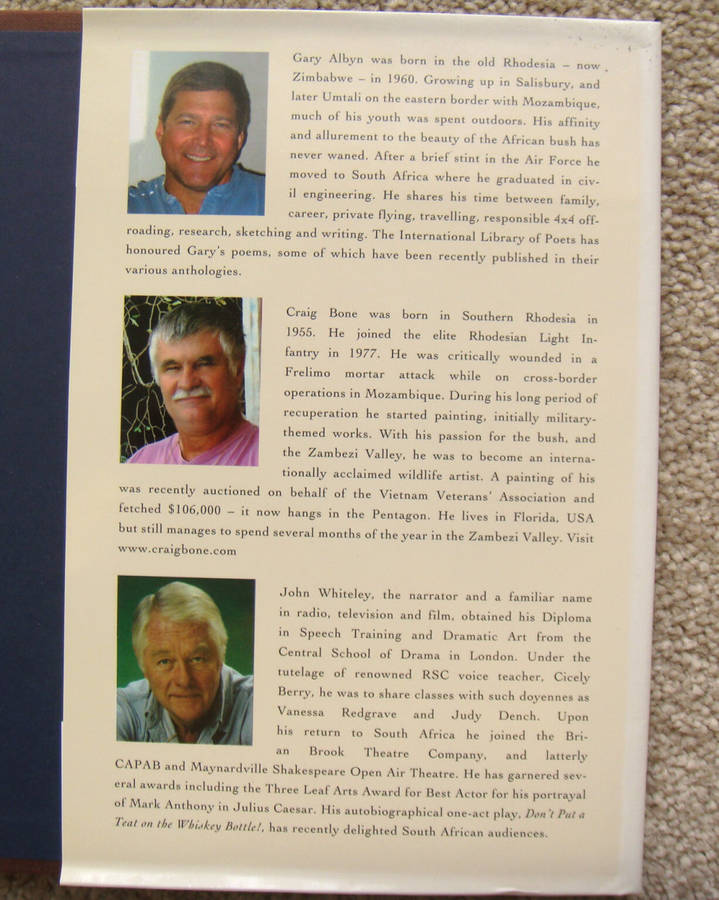 Gary Albyn was born in the old Rhodesia – now Zimbabwe – in 1960. Growing up in Salisbury, and later Umtali on the eastern border with Mozambique, much of his youth was spent outdoors. His affinity and allurement to the beauty of the African bush has never waned. After a brief stint in the Air Force he moved to South Africa where he graduated in civil engineering. He shares his time between family, career, private flying, travelling, responsible 4x4 off-roading, research, sketching and writing. The International Library of Poets has honoured Gary's poems, some of which have been recently published in their various anthologies.

Craig Bone was born in Southern Rhodesia in 1955. He joined the elite Rhodesian Light Infantry in 1977. He was critically wounded in a Frelimo mortar attack while on cross-border operations in Mozambique. During his long period of recuperation he started painting, initially military-themed works. With his passion for the bush, and the Zambezi Valley, he was to become an internationally acclaimed wildlife artist. A painting of his was recently auctioned on behalf of the Vietnam Veterans' Association and fetched $106,000 – it now hangs in the Pentagon. He lives in Florida, USA but still manages to spend several months of the year in the Zambezi Valley. Visit www.craigbone.com

John Whiteley, the narrator and a familiar name in radio, television and film, obtained his Diploma in Speech Training and Dramatic Art from the Central School of Drama in London. Under the tutelage of renowned RSC voice teacher, Cicely Berry, he was to share classes with such doyennes as Vanessa Redgrave and Judy Dench. Upon his return to South Africa he joined the Brian Brook Theatre Company, and latterly CAPAB and Maynardville Shakespeare Open Air Theatre. He has garnered several awards including the Three Leaf Arts Award for Best Actor for his portrayal of Mark Anthony in Julius Caesar. His autobiographical one-act play, Don't Put a Teat on the Whiskey Bottle!, has recently delighted South African audiences.